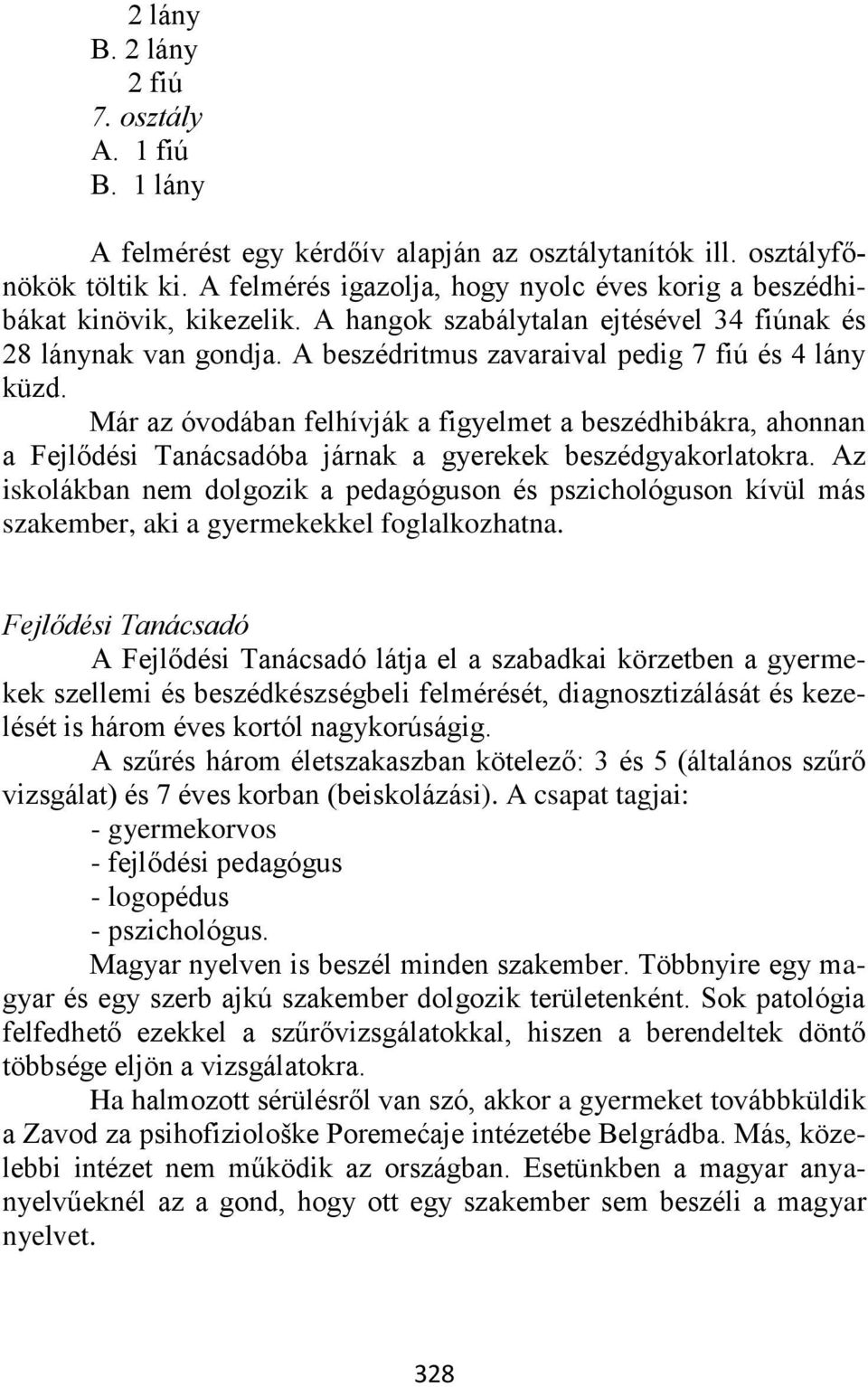 2 lány
B. 2 lány
2 fiú
7. osztály
A. 1 fiú
B. 1 lány

A felmérést egy kérdőív alapján az osztálytanítók ill. osztályfőnökök töltik ki. A felmérés igazolja, hogy nyolc éves korig a beszédhibákat kinövik, kikezelik. A hangok szabálytalan ejtésével 34 fiúnak és 28 lánynak van gondja. A beszédritmus zavaraival pedig 7 fiú és 4 lány küzd.

Már az óvodában felhívják a figyelmet a beszédhibákra, ahonnan a Fejlődési Tanácsadóba járnak a gyerekek beszédgyakorlatokra. Az iskolákban nem dolgozik a pedagóguson és pszichológuson kívül más szakember, aki a gyermekekkel foglalkozhatna.

Fejlődési Tanácsadó

A Fejlődési Tanácsadó látja el a szabadkai körzetben a gyermekek szellemi és beszédkészségbeli felmérését, diagnosztizálását és kezelését is három éves kortól nagykorúságig.

A szűrés három életszakaszban kötelező: 3 és 5 (általános szűrő vizsgálat) és 7 éves korban (beiskolázási). A csapat tagjai:
- gyermekorvos
- fejlődési pedagógus
- logopédus
- pszichológus.

Magyar nyelven is beszél minden szakember. Többnyire egy magyar és egy szerb ajkú szakember dolgozik területenként. Sok patológia felfedhető ezekkel a szűrővizsgálatokkal, hiszen a berendeltek döntő többsége eljön a vizsgálatokra.

Ha halmozott sérülésről van szó, akkor a gyermeket továbbküldik a Zavod za psihofiziološke Poremećaje intézetébe Belgrádba. Más, közelebbi intézet nem működik az országban. Esetünkben a magyar anyanyelvűeknél az a gond, hogy ott egy szakember sem beszéli a magyar nyelvet.

328